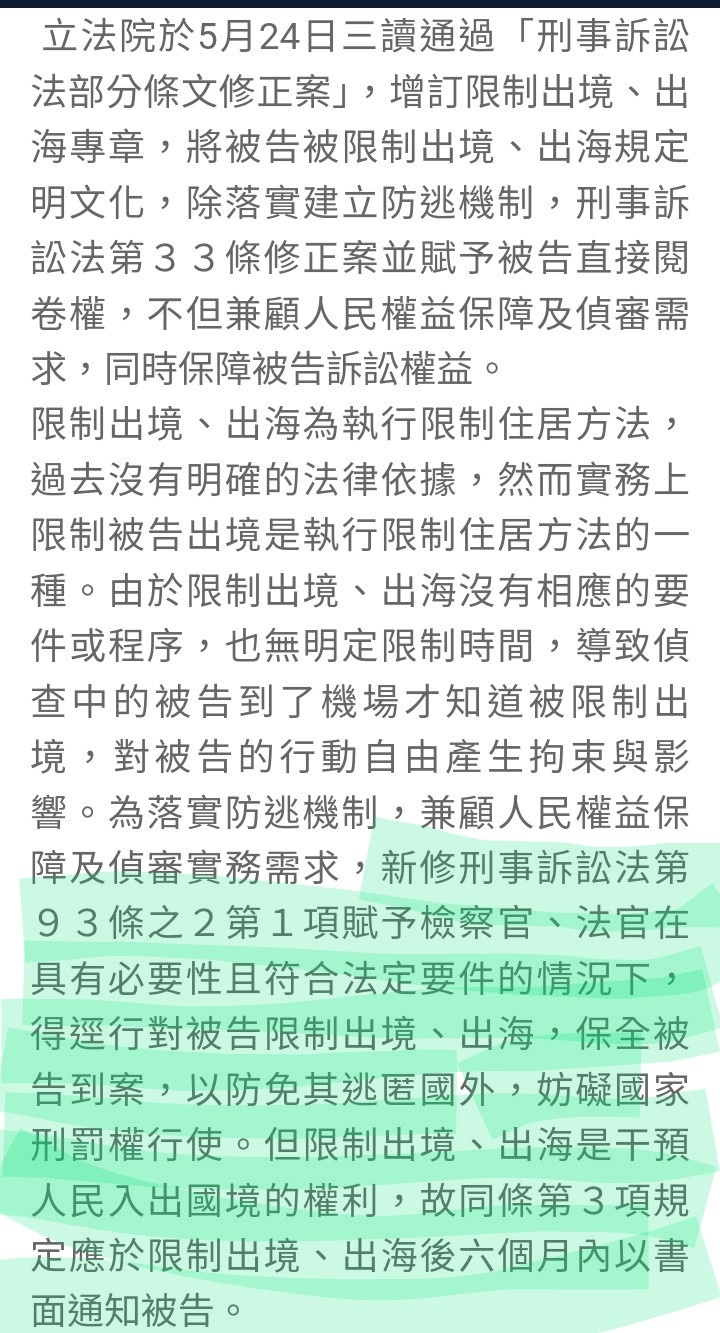 立法院於5月24日三讀通過「刑事訴訟法部分條文修正案」，增訂限制出境、出海專章，將被告被限制出境、出海規定明文化，除落實建立防逃機制，刑事訴訟法第３３條修正案並賦予被告直接閱卷權，不但兼顧人民權益保障及偵審需求，同時保障被告訴訟權益。
限制出境、出海為執行限制住居方法，過去沒有明確的法律依據，然而實務上限制被告出境是執行限制住居方法的一種。由於限制出境、出海沒有相應的要件或程序，也無明定限制時間，導致偵查中的被告到了機場才知道被限制出境，對被告的行動自由產生拘束與影響。為落實防逃機制，兼顧人民權益保障及偵審實務需求，新修刑事訴訟法第９３條之２第１項賦予檢察官、法官在具有必要性且符合法定要件的情況下，得逕行對被告限制出境、出海，保全被告到案，以防免其逃匿國外，妨礙國家刑罰權行使。但限制出境、出海是干預人民入出國境的權利，故同條第３項規定應於限制出境、出海後六個月內以書面通知被告。